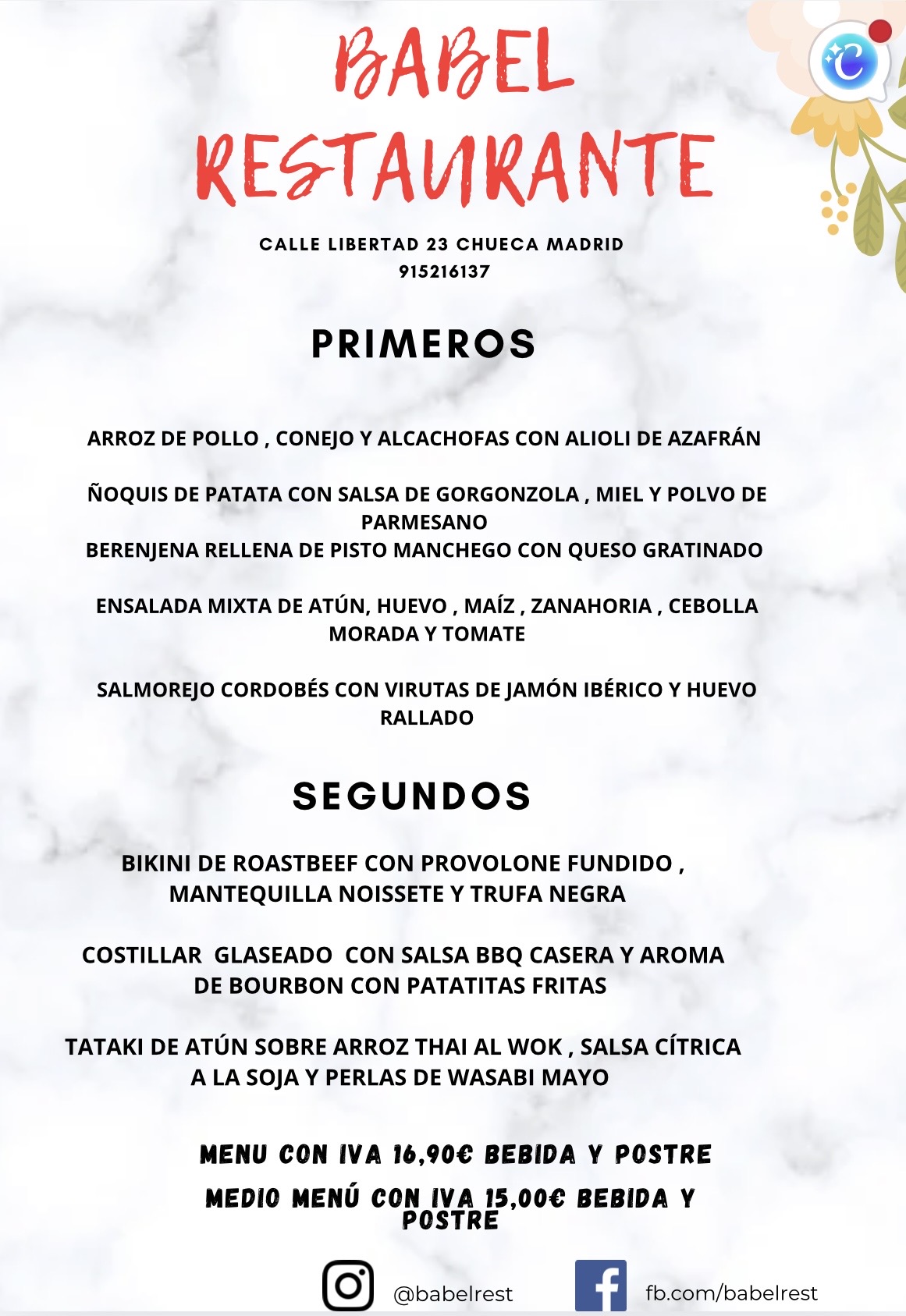 BABEL RESTAURANTE

CALLE LIBERTAD 23 CHUECA MADRID
915216137

PRIMEROS

ARROZ DE POLLO , CONEJO Y ALCACHOFAS CON ALIOLI DE AZAFRÁN

ÑOQUIS DE PATATA CON SALSA DE GORGONZOLA , MIEL Y POLVO DE PARMESANO
BERENJENA RELLENA DE PISTO MANCHEGO CON QUESO GRATINADO

ENSALADA MIXTA DE ATÚN, HUEVO , MAÍZ , ZANAHORIA , CEBOLLA MORADA Y TOMATE

SALMOREJO CORDOBÉS CON VIRUTAS DE JAMÓN IBÉRICO Y HUEVO RALLADO

SEGUNDOS

BIKINI DE ROASTBEEF CON PROVOLONE FUNDIDO , MANTEQUILLA NOISSETE Y TRUFA NEGRA

COSTILLAR GLASEADO CON SALSA BBQ CASERA Y AROMA DE BOURBON CON PATATITAS FRITAS

TATAKI DE ATÚN SOBRE ARROZ THAI AL WOK , SALSA CÍTRICA A LA SOJA Y PERLAS DE WASABI MAYO

MENU CON IVA 16,90€ BEBIDA Y POSTRE

MEDIO MENÚ CON IVA 15,00€ BEBIDA Y POSTRE

@babelrest

fb.com/babelrest